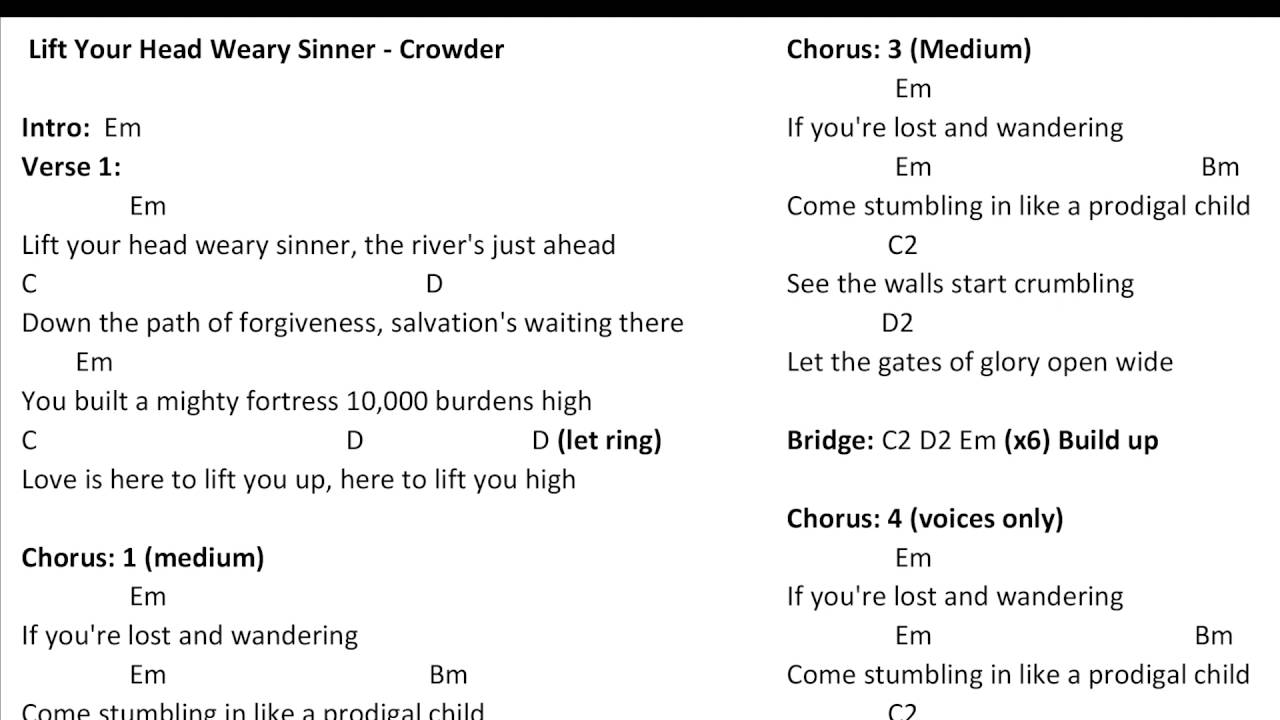 Lift Your Head Weary Sinner - Crowder

Intro: Em
Verse 1:
Em
Lift your head weary sinner, the river's just ahead
C D
Down the path of forgiveness, salvation's waiting there
Em
You built a mighty fortress 10,000 burdens high
C D D (let ring)
Love is here to lift you up, here to lift you high

Chorus: 1 (medium)
Em
If you're lost and wandering
Em Bm
Come stumbling in like a prodigal child

Chorus: 3 (Medium)
Em
If you're lost and wandering
Em Bm
Come stumbling in like a prodigal child
C2
See the walls start crumbling
D2
Let the gates of glory open wide

Bridge: C2 D2 Em (x6) Build up

Chorus: 4 (voices only)
Em
If you're lost and wandering
Em Bm
Come stumbling in like a prodigal child
C2